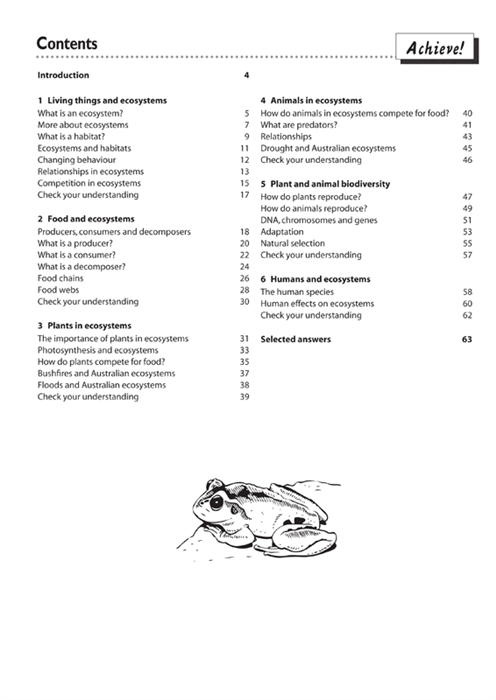 Contents

Achieve!

Introduction 4

1 Living things and ecosystems
What is an ecosystem? 5
More about ecosystems 7
What is a habitat? 9
Ecosystems and habitats 11
Changing behaviour 12
Relationships in ecosystems 13
Competition in ecosystems 15
Check your understanding 17

2 Food and ecosystems
Producers, consumers and decomposers 18
What is a producer? 20
What is a consumer? 22
What is a decomposer? 24
Food chains 26
Food webs 28
Check your understanding 30

3 Plants in ecosystems
The importance of plants in ecosystems 31
Photosynthesis and ecosystems 33
How do plants compete for food? 35
Bushfires and Australian ecosystems 37
Floods and Australian ecosystems 38
Check your understanding 39

4 Animals in ecosystems
How do animals in ecosystems compete for food? 40
What are predators? 41
Relationships 43
Drought and Australian ecosystems 45
Check your understanding 46

5 Plant and animal biodiversity
How do plants reproduce? 47
How do animals reproduce? 49
DNA, chromosomes and genes 51
Adaptation 53
Natural selection 55
Check your understanding 57

6 Humans and ecosystems
The human species 58
Human effects on ecosystems 60
Check your understanding 62

Selected answers 63